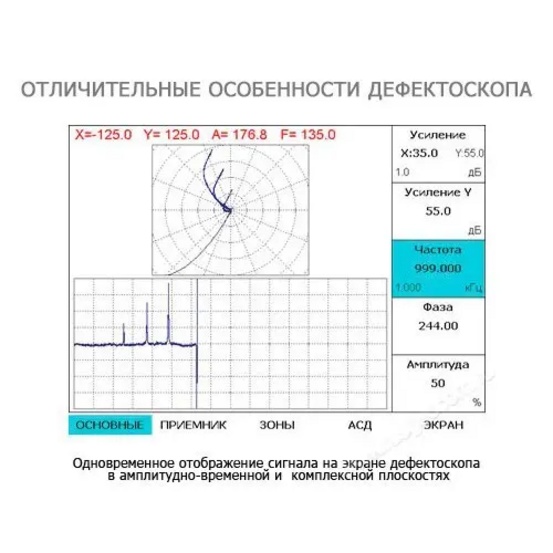 ОТЛИЧИТЕЛЬНЫЕ ОСОБЕННОСТИ ДЕФЕКТОСКОПА

X=-125.0 Y= 125.0 A= 176.8 F= 135.0

Усиление
X:35.0 Y:55.0
1.0 дБ

Усиление Y
55.0
дБ

Частота
999.000
1.000 кГц

Фаза
244.00

Амплитуда
50
%

ОСНОВНЫЕ ПРИЕМНИК ЗОНЫ АСД ЭКРАН

Одновременное отображение сигнала на экране дефектоскопа в амплитудно-временной и комплексной плоскостях